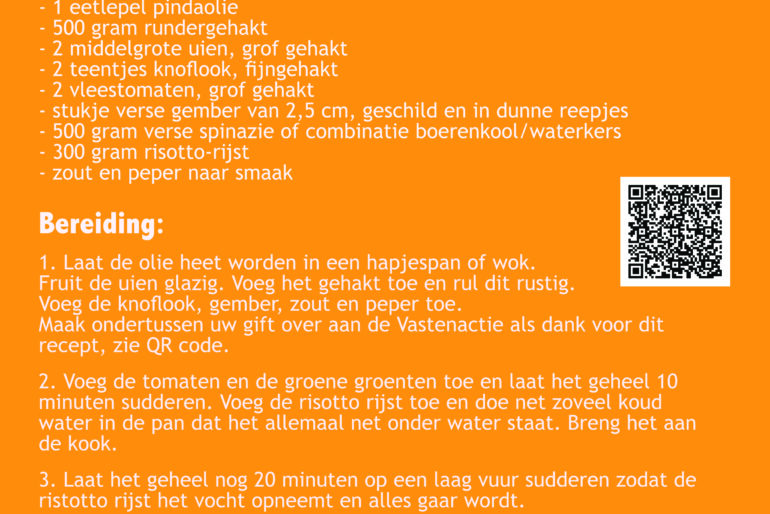 - 1 eetlepel pindaolie
- 500 gram rundergehakt
- 2 middelgrote uien, grof gehakt
- 2 teentjes knoflook, fijngehakt
- 2 vleestomaten, grof gehakt
- stukje verse gember van 2,5 cm, geschild en in dunne reepjes
- 500 gram verse spinazie of combinatie boerenkool/waterkers
- 300 gram risotto-rijst
- zout en peper naar smaak

Bereiding:

1. Laat de olie heet worden in een hapjespan of wok. Fruit de uien glazig. Voeg het gehakt toe en rul dit rustig. Voeg de knoflook, gember, zout en peper toe. Maak ondertussen uw gift over aan de Vastenactie als dank voor dit recept, zie QR code.

2. Voeg de tomaten en de groene groenten toe en laat het geheel 10 minuten sudderen. Voeg de risotto rijst toe en doe net zoveel koud water in de pan dat het allemaal net onder water staat. Breng het aan de kook.

3. Laat het geheel nog 20 minuten op een laag vuur sudderen zodat de ristotto rijst het vocht opneemt en alles gaar wordt.